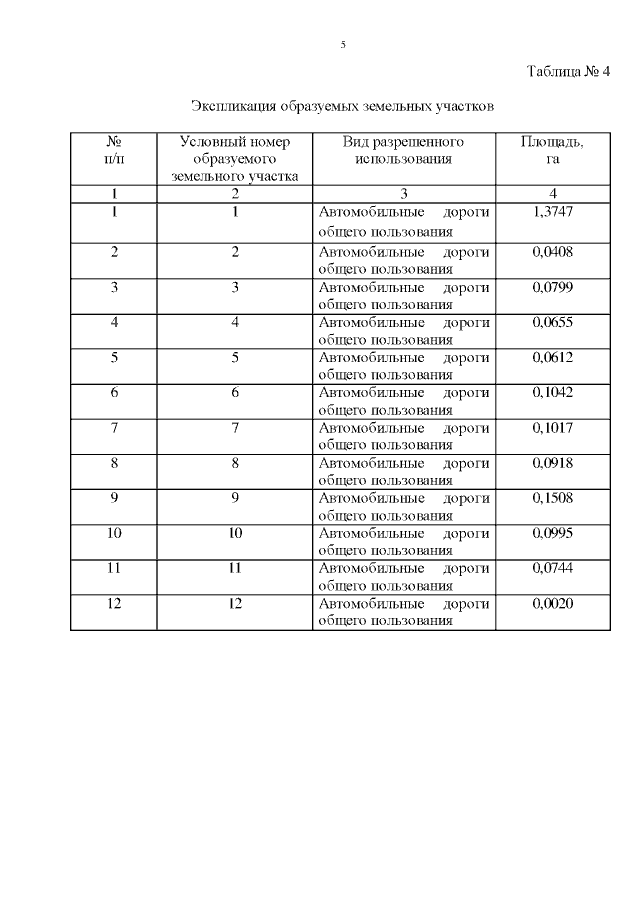 5

Таблица № 4

Экспликация образуемых земельных участков

| № п/п | Условный номер образуемого земельного участка | Вид разрешенного использования | Площадь, га |
|---|---|---|---|
| 1 | 2 | 3 | 4 |
| 1 | 1 | Автомобильные дороги общего пользования | 1,3747 |
| 2 | 2 | Автомобильные дороги общего пользования | 0,0408 |
| 3 | 3 | Автомобильные дороги общего пользования | 0,0799 |
| 4 | 4 | Автомобильные дороги общего пользования | 0,0655 |
| 5 | 5 | Автомобильные дороги общего пользования | 0,0612 |
| 6 | 6 | Автомобильные дороги общего пользования | 0,1042 |
| 7 | 7 | Автомобильные дороги общего пользования | 0,1017 |
| 8 | 8 | Автомобильные дороги общего пользования | 0,0918 |
| 9 | 9 | Автомобильные дороги общего пользования | 0,1508 |
| 10 | 10 | Автомобильные дороги общего пользования | 0,0995 |
| 11 | 11 | Автомобильные дороги общего пользования | 0,0744 |
| 12 | 12 | Автомобильные дороги общего пользования | 0,0020 |